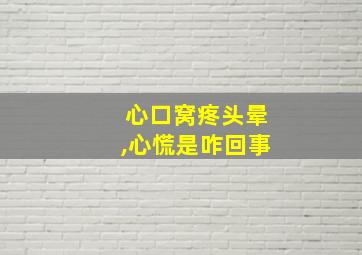 心口窝疼头晕
,心慌是咋回事